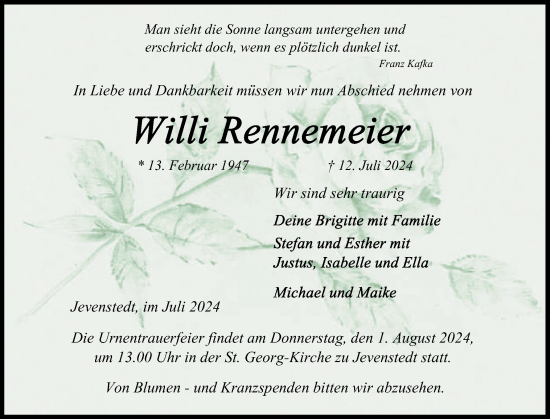 Man sieht die Sonne langsam untergehen und erschrickt doch, wenn es plötzlich dunkel ist.

Franz Kafka

In Liebe und Dankbarkeit müssen wir nun Abschied nehmen von

Willi Rennemeier

* 13. Februar 1947 † 12. Juli 2024

Wir sind sehr traurig

Deine Brigitte mit Familie

Stefan und Esther mit
Justus, Isabelle und Ella

Michael und Maike

Jevenstedt, im Juli 2024

Die Urnentrauerfeier findet am Donnerstag, den 1. August 2024, um 13.00 Uhr in der St. Georg-Kirche zu Jevenstedt statt.

Von Blumen - und Kranzspenden bitten wir abzusehen.